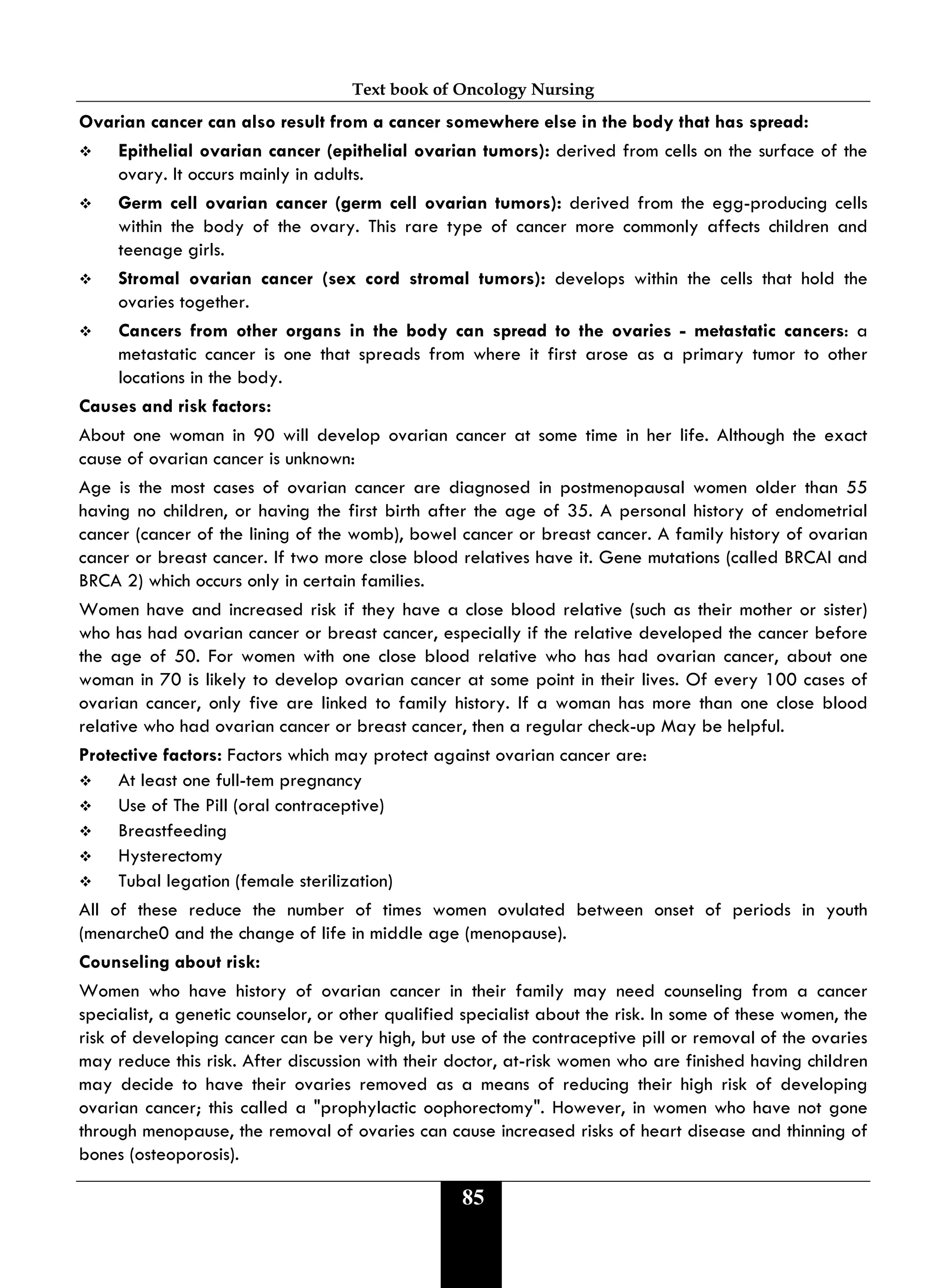 Text book of Oncology Nursing

Ovarian cancer can also result from a cancer somewhere else in the body that has spread:

❖ Epithelial ovarian cancer (epithelial ovarian tumors): derived from cells on the surface of the ovary. It occurs mainly in adults.

❖ Germ cell ovarian cancer (germ cell ovarian tumors): derived from the egg-producing cells within the body of the ovary. This rare type of cancer more commonly affects children and teenage girls.

❖ Stromal ovarian cancer (sex cord stromal tumors): develops within the cells that hold the ovaries together.

❖ Cancers from other organs in the body can spread to the ovaries - metastatic cancers: a metastatic cancer is one that spreads from where it first arose as a primary tumor to other locations in the body.

Causes and risk factors:

About one woman in 90 will develop ovarian cancer at some time in her life. Although the exact cause of ovarian cancer is unknown:

Age is the most cases of ovarian cancer are diagnosed in postmenopausal women older than 55 having no children, or having the first birth after the age of 35. A personal history of endometrial cancer (cancer of the lining of the womb), bowel cancer or breast cancer. A family history of ovarian cancer or breast cancer. If two more close blood relatives have it. Gene mutations (called BRCAI and BRCA 2) which occurs only in certain families.

Women have and increased risk if they have a close blood relative (such as their mother or sister) who has had ovarian cancer or breast cancer, especially if the relative developed the cancer before the age of 50. For women with one close blood relative who has had ovarian cancer, about one woman in 70 is likely to develop ovarian cancer at some point in their lives. Of every 100 cases of ovarian cancer, only five are linked to family history. If a woman has more than one close blood relative who had ovarian cancer or breast cancer, then a regular check-up May be helpful.

Protective factors: Factors which may protect against ovarian cancer are:

❖ At least one full-tem pregnancy
❖ Use of The Pill (oral contraceptive)
❖ Breastfeeding
❖ Hysterectomy
❖ Tubal legation (female sterilization)

All of these reduce the number of times women ovulated between onset of periods in youth (menarche0 and the change of life in middle age (menopause).

Counseling about risk:

Women who have history of ovarian cancer in their family may need counseling from a cancer specialist, a genetic counselor, or other qualified specialist about the risk. In some of these women, the risk of developing cancer can be very high, but use of the contraceptive pill or removal of the ovaries may reduce this risk. After discussion with their doctor, at-risk women who are finished having children may decide to have their ovaries removed as a means of reducing their high risk of developing ovarian cancer; this called a "prophylactic oophorectomy". However, in women who have not gone through menopause, the removal of ovaries can cause increased risks of heart disease and thinning of bones (osteoporosis).

85